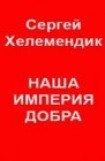 Сергей Хелемендик

НАША ИМПЕРИЯ ДОБРА